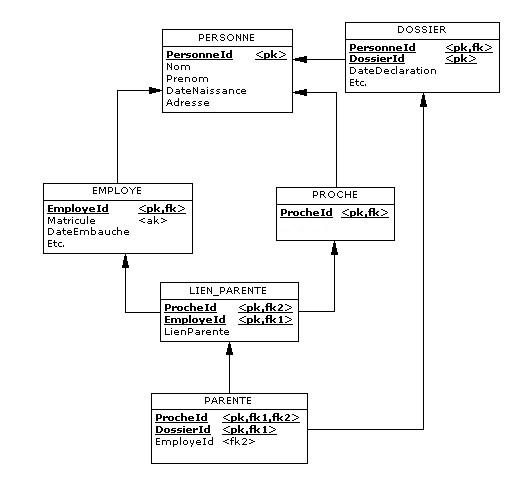 PERSONNE

PersonneId <pk>
Nom
Prenom
DateNaissance
Adresse

DOSSIER

PersonneId <pk,fk>
DossierId <pk>
DateDeclaration
Etc.

EMPLOYE

EmployeId <pk,fk>
Matricule <ak>
DateEmbauche
Etc.

PROCHE

ProcheId <pk,fk>

LIEN_PARENTE

ProcheId <pk,fk2>
EmployeId <pk,fk1>
LienParente

PARENTE

ProcheId <pk,fk1,fk2>
DossierId <pk,fk1>
EmployeId <fk2>